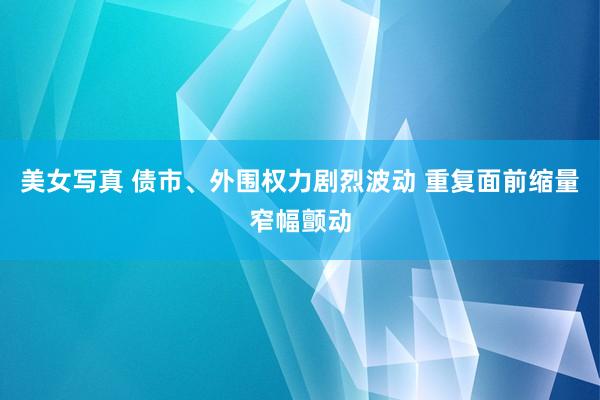 美女写真 债市、外围权力剧烈波动 重复面前缩量窄幅颤动